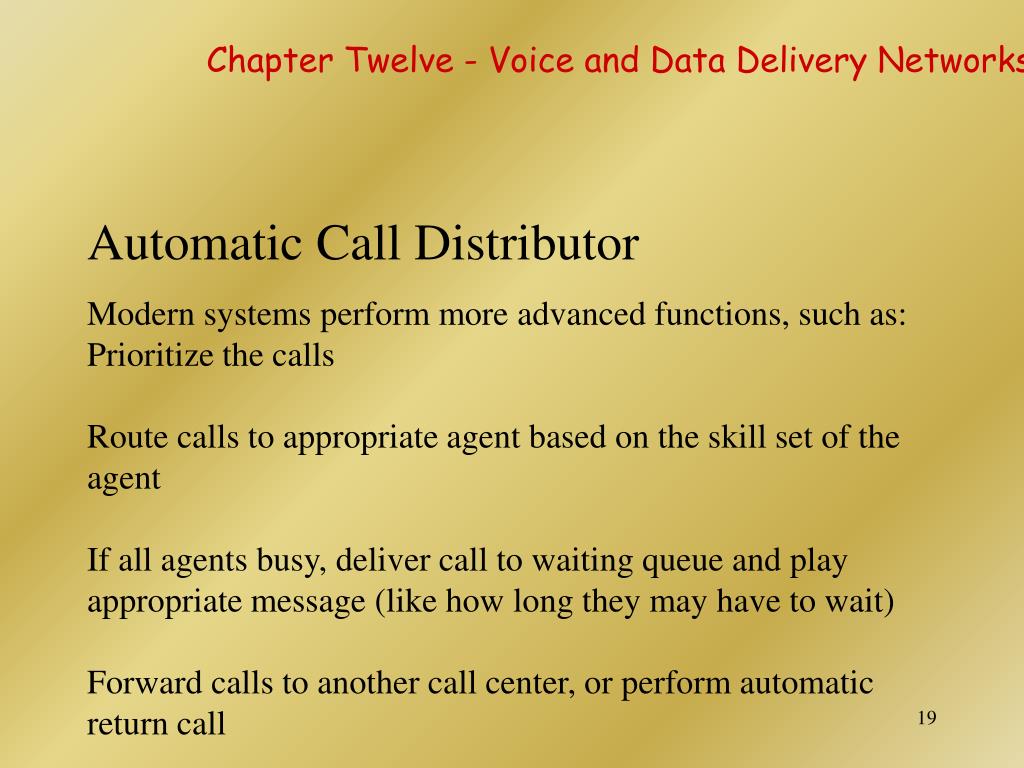 Chapter Twelve - Voice and Data Delivery Networks

Automatic Call Distributor

Modern systems perform more advanced functions, such as:
Prioritize the calls

Route calls to appropriate agent based on the skill set of the agent

If all agents busy, deliver call to waiting queue and play appropriate message (like how long they may have to wait)

Forward calls to another call center, or perform automatic return call

19